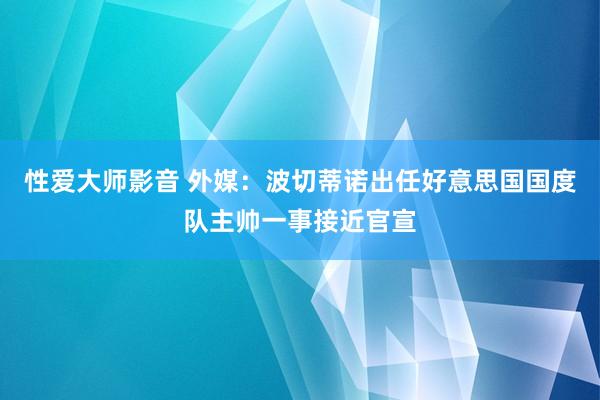 性爱大师影音 外媒：波切蒂诺出任好意思国国度队主帅一事接近官宣